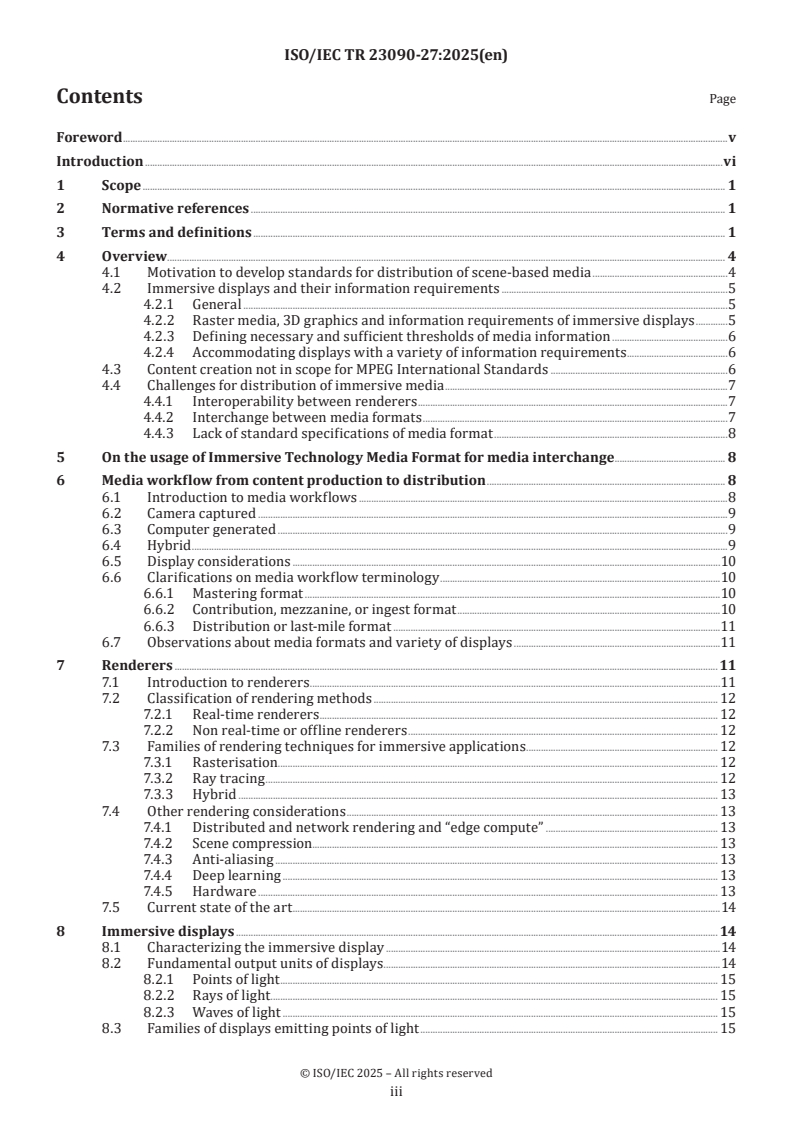 ISO/IEC TR 23090-27:2025(en)

Contents

Page

Foreword v
Introduction vi
1 Scope 1
2 Normative references 1
3 Terms and definitions 1
4 Overview 4
4.1 Motivation to develop standards for distribution of scene-based media 4
4.2 Immersive displays and their information requirements 5
4.2.1 General 5
4.2.2 Raster media, 3D graphics and information requirements of immersive displays 5
4.2.3 Defining necessary and sufficient thresholds of media information 6
4.2.4 Accommodating displays with a variety of information requirements 6
4.3 Content creation not in scope for MPEG International Standards 6
4.4 Challenges for distribution of immersive media 7
4.4.1 Interoperability between renderers 7
4.4.2 Interchange between media formats 7
4.4.3 Lack of standard specifications of media format 8
5 On the usage of Immersive Technology Media Format for media interchange 8
6 Media workflow from content production to distribution 8
6.1 Introduction to media workflows 8
6.2 Camera captured 9
6.3 Computer generated 9
6.4 Hybrid 9
6.5 Display considerations 10
6.6 Clarifications on media workflow terminology 10
6.6.1 Mastering format 10
6.6.2 Contribution, mezzanine, or ingest format 10
6.6.3 Distribution or last-mile format 11
6.7 Observations about media formats and variety of displays 11
7 Renderers 11
7.1 Introduction to renderers 11
7.2 Classification of rendering methods 12
7.2.1 Real-time renderers 12
7.2.2 Non real-time or offline renderers 12
7.3 Families of rendering techniques for immersive applications 12
7.3.1 Rasterisation 12
7.3.2 Ray tracing 12
7.3.3 Hybrid 13
7.4 Other rendering considerations 13
7.4.1 Distributed and network rendering and “edge compute” 13
7.4.2 Scene compression 13
7.4.3 Anti-aliasing 13
7.4.4 Deep learning 13
7.4.5 Hardware 13
7.5 Current state of the art 14
8 Immersive displays 14
8.1 Characterizing the immersive display 14
8.2 Fundamental output units of displays 14
8.2.1 Points of light 15
8.2.2 Rays of light 15
8.2.3 Waves of light 15
8.3 Families of displays emitting points of light 15

© ISO/IEC 2025 – All rights reserved
iii